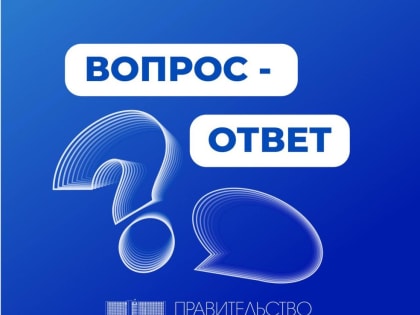 ВОПРОС -

ОТВЕТ

ПРАВИТЕЛЬСТВО